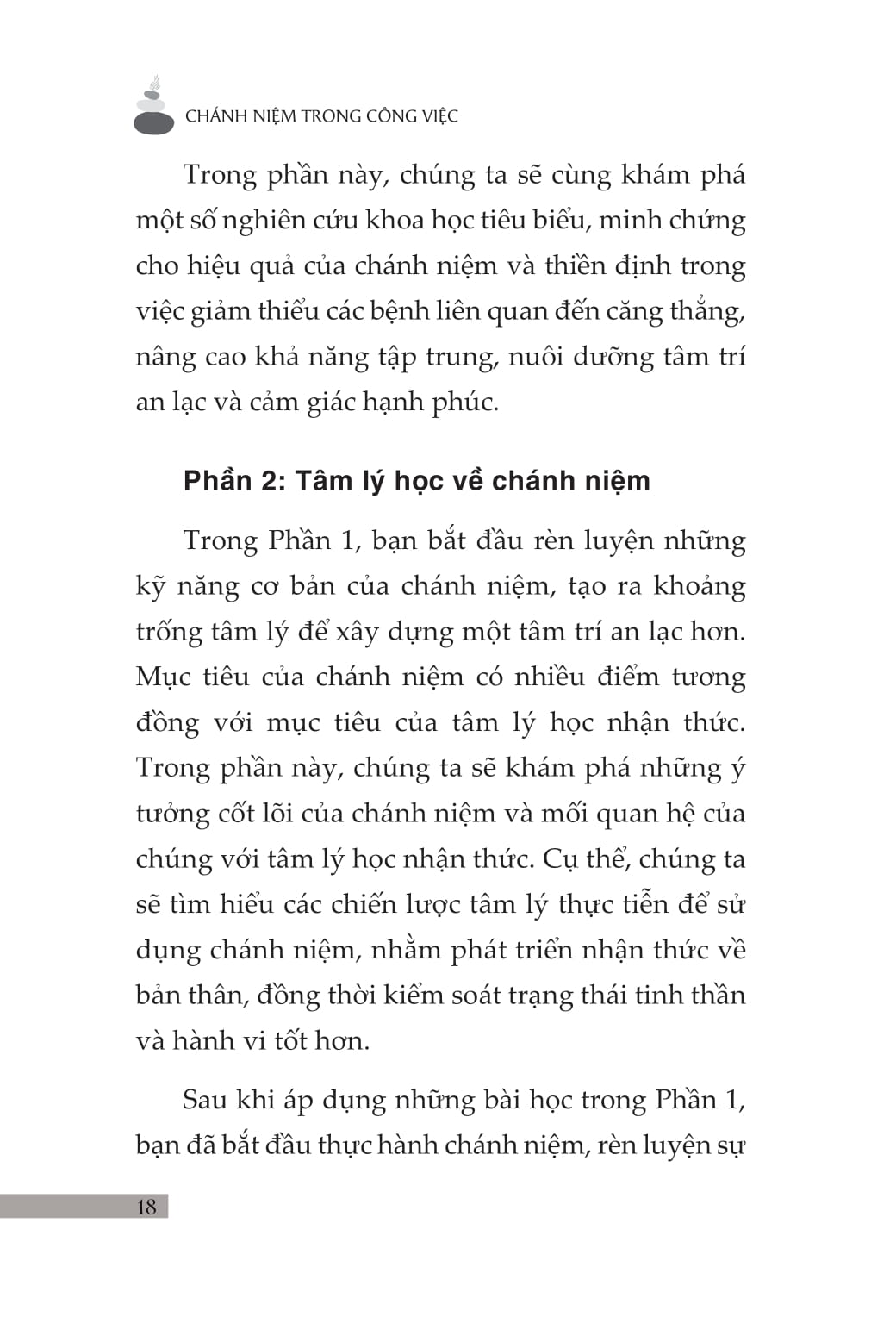 CHÁNH NIỆM TRONG CÔNG VIỆC

Trong phần này, chúng ta sẽ cùng khám phá một số nghiên cứu khoa học tiêu biểu, minh chứng cho hiệu quả của chánh niệm và thiền định trong việc giảm thiểu các bệnh liên quan đến căng thẳng, nâng cao khả năng tập trung, nuôi dưỡng tâm trí an lạc và cảm giác hạnh phúc.

Phần 2: Tâm lý học về chánh niệm

Trong Phần 1, bạn bắt đầu rèn luyện những kỹ năng cơ bản của chánh niệm, tạo ra khoảng trống tâm lý để xây dựng một tâm trí an lạc hơn. Mục tiêu của chánh niệm có nhiều điểm tương đồng với mục tiêu của tâm lý học nhận thức. Trong phần này, chúng ta sẽ khám phá những ý tưởng cốt lõi của chánh niệm và mối quan hệ của chúng với tâm lý học nhận thức. Cụ thể, chúng ta sẽ tìm hiểu các chiến lược tâm lý thực tiễn để sử dụng chánh niệm, nhằm phát triển nhận thức về bản thân, đồng thời kiểm soát trạng thái tinh thần và hành vi tốt hơn.

Sau khi áp dụng những bài học trong Phần 1, bạn đã bắt đầu thực hành chánh niệm, rèn luyện sự

18